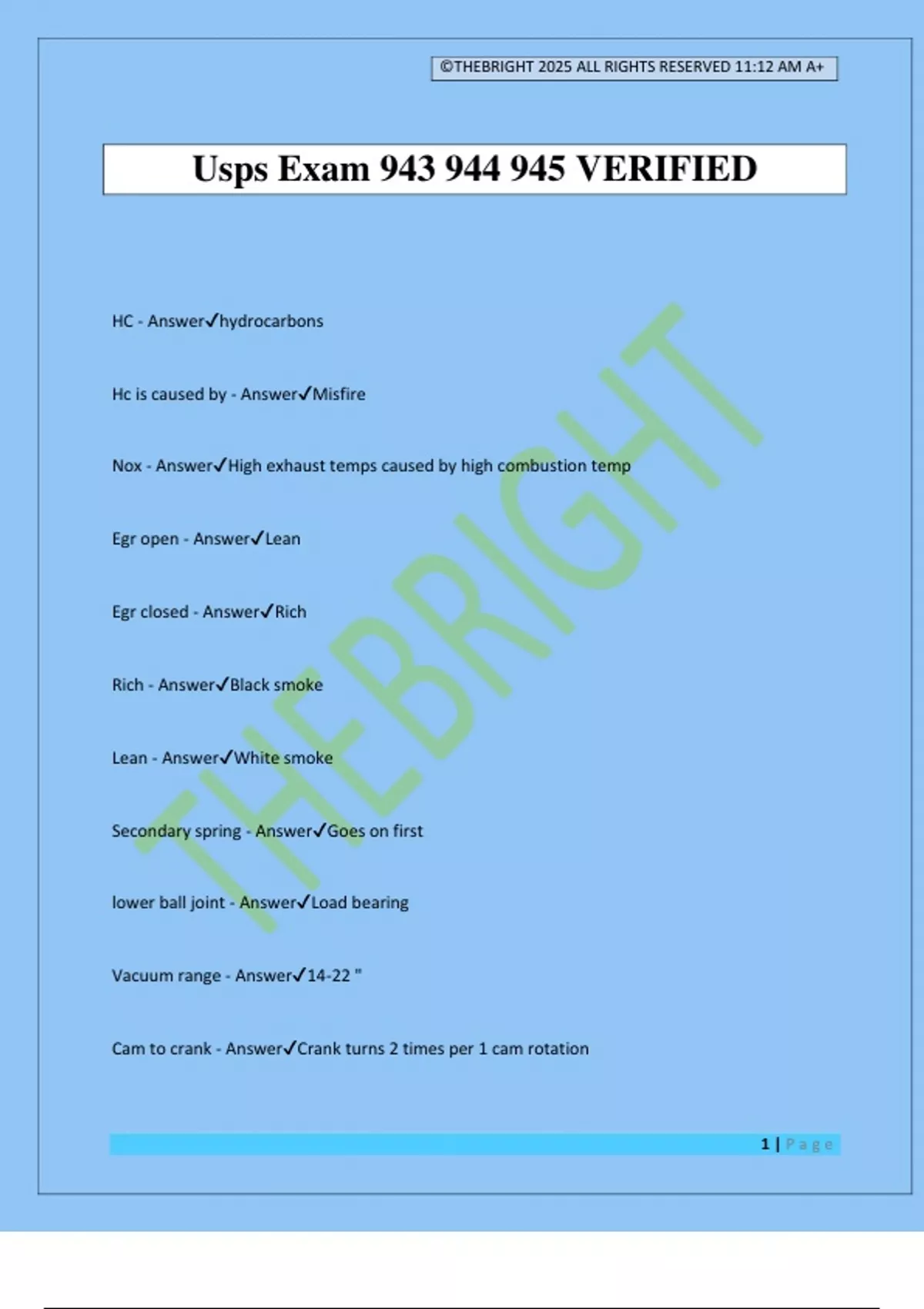 ©THEBRIGHT 2025 ALL RIGHTS RESERVED 11:12 AM A+

Usps Exam 943 944 945 VERIFIED

HC - Answer✓hydrocarbons

Hc is caused by - Answer✓Misfire

Nox - Answer✓High exhaust temps caused by high combustion temp

Egr open - Answer✓Lean

Egr closed - Answer✓Rich

Rich - Answer✓Black smoke

Lean - Answer✓White smoke

Secondary spring - Answer✓Goes on first

lower ball joint - Answer✓Load bearing

Vacuum range - Answer✓14-22 "

Cam to crank - Answer✓Crank turns 2 times per 1 cam rotation

THEBRIGHT

1 | Page